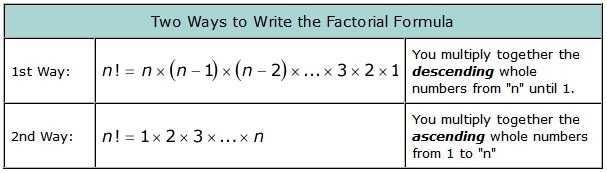 | Two Ways to Write the Factorial Formula | | |
|---|---|---|
| 1st Way: | $n! = n \times (n-1) \times (n-2) \times \ldots \times 3 \times 2 \times 1$ | You multiply together the ***descending*** whole numbers from "n" until 1. |
| 2nd Way: | $n! = 1 \times 2 \times 3 \times \ldots \times n$ | You multiply together the ***ascending*** whole numbers from 1 to "n" |